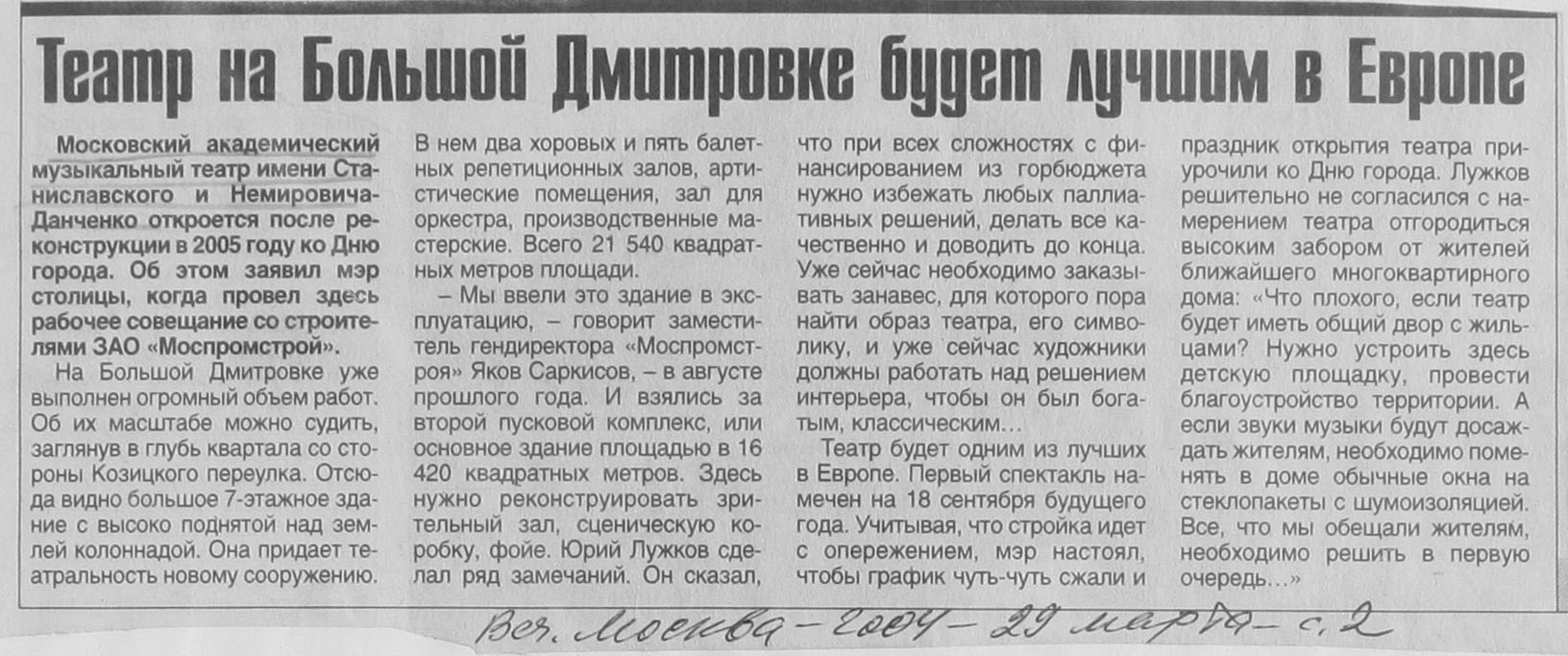 Театр на Большой Дмитровке будет лучшим в Европе

Московский академический музыкальный театр имени Станиславского и Немировича-Данченко откроется после реконструкции в 2005 году ко Дню города. Об этом заявил мэр столицы, когда провел здесь рабочее совещание со строителями ЗАО «Моспромстрой».

На Большой Дмитровке уже выполнен огромный объем работ. Об их масштабе можно судить, заглянув в глубь квартала со стороны Козицкого переулка. Отсюда видно большое 7-этажное здание с высоко поднятой над землей колоннадой. Она придает театральность новому сооружению.

В нем два хоровых и пять балетных репетиционных залов, артистические помещения, зал для оркестра, производственные мастерские. Всего 21 540 квадратных метров площади.

– Мы ввели это здание в эксплуатацию, – говорит заместитель гендиректора «Моспромстроя» Яков Саркисов, – в августе прошлого года. И взялись за второй пусковой комплекс, или основное здание площадью в 16 420 квадратных метров. Здесь нужно реконструировать зрительный зал, сценическую коробку, фойе. Юрий Лужков сделал ряд замечаний. Он сказал, что при всех сложностях с финансированием из горбюджета нужно избежать любых паллиативных решений, делать все качественно и доводить до конца. Уже сейчас необходимо заказывать занавес, для которого пора найти образ театра, его символику, и уже сейчас художники должны работать над решением интерьера, чтобы он был богатым, классическим…

Театр будет одним из лучших в Европе. Первый спектакль намечен на 18 сентября будущего года. Учитывая, что стройка идет с опережением, мэр настоял, чтобы график чуть-чуть сжали и праздник открытия театра приурочили ко Дню города. Лужков решительно не согласился с намерением театра отгородиться высоким забором от жителей ближайшего многоквартирного дома: «Что плохого, если театр будет иметь общий двор с жильцами? Нужно устроить здесь детскую площадку, провести благоустройство территории. А если звуки музыки будут досаждать жителям, необходимо поменять в доме обычные окна на стеклопакеты с шумоизоляцией. Все, что мы обещали жителям, необходимо решить в первую очередь…»

Веч. Москва – 2004 – 29 марта – с. 2